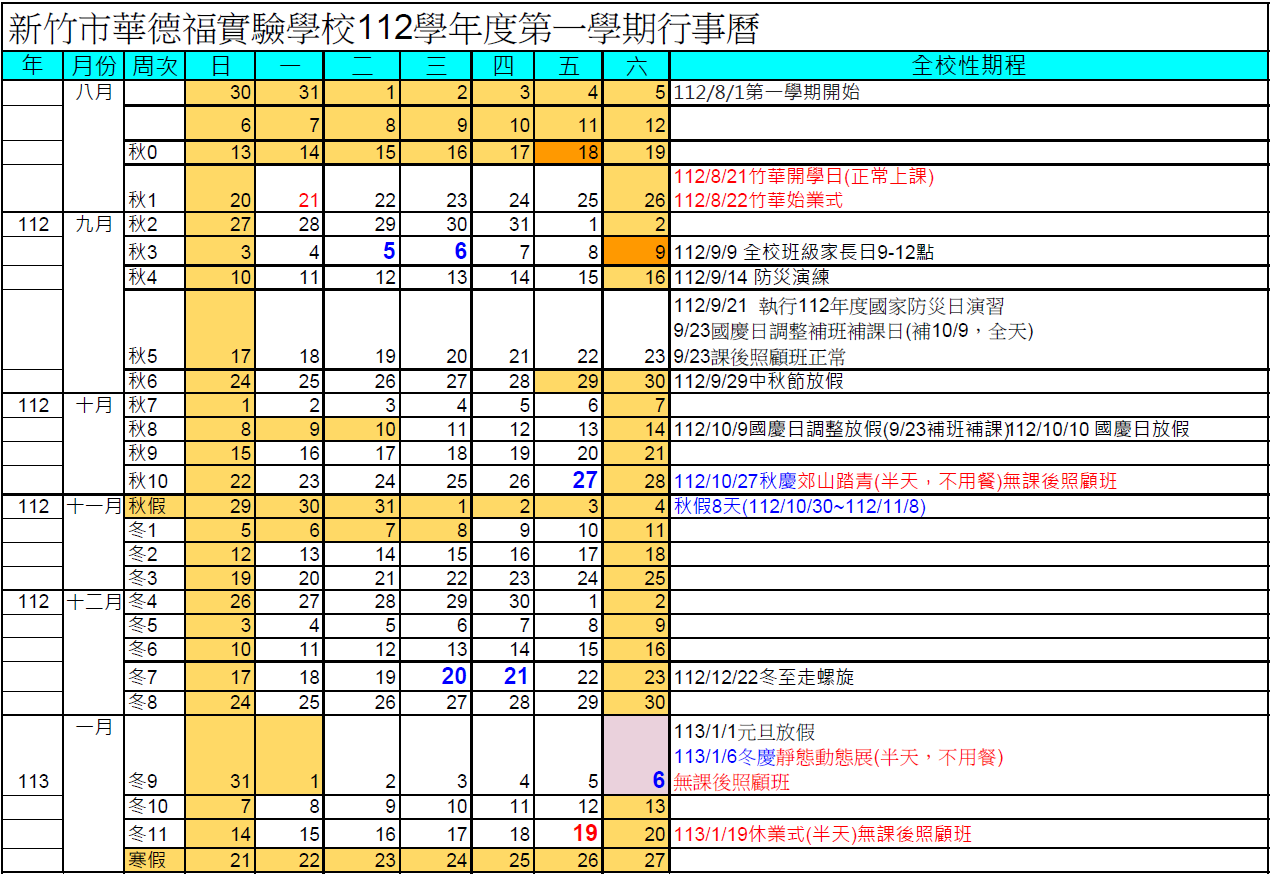 新竹市華德福實驗學校112學年度第一學期行事曆

| 年 | 月份 | 周次 | 日 | 一 | 二 | 三 | 四 | 五 | 六 | 全校性期程 |
|---|---|---|---|---|---|---|---|---|---|---|
| | 八月 | | 30 | 31 | 1 | 2 | 3 | 4 | 5 | 112/8/1第一學期開始 |
| | | | 6 | 7 | 8 | 9 | 10 | 11 | 12 | |
| | | 秋0 | 13 | 14 | 15 | 16 | 17 | 18 | 19 | |
| | | 秋1 | 20 | 21 | 22 | 23 | 24 | 25 | 26 | 112/8/21竹華開學日(正常上課) 112/8/22竹華始業式 |
| 112 | 九月 | 秋2 | 27 | 28 | 29 | 30 | 31 | 1 | 2 | |
| | | 秋3 | 3 | 4 | 5 | 6 | 7 | 8 | 9 | 112/9/9 全校班級家長日9-12點 |
| | | 秋4 | 10 | 11 | 12 | 13 | 14 | 15 | 16 | 112/9/14 防災演練 |
| | | 秋5 | 17 | 18 | 19 | 20 | 21 | 22 | 23 | 112/9/21 執行112年度國家防災日演習 9/23國慶日調整補班補課日(補10/9，全天) 9/23課後照顧班正常 |
| | | 秋6 | 24 | 25 | 26 | 27 | 28 | 29 | 30 | 112/9/29中秋節放假 |
| 112 | 十月 | 秋7 | 1 | 2 | 3 | 4 | 5 | 6 | 7 | |
| | | 秋8 | 8 | 9 | 10 | 11 | 12 | 13 | 14 | 112/10/9國慶日調整放假(9/23補班補課)112/10/10 國慶日放假 |
| | | 秋9 | 15 | 16 | 17 | 18 | 19 | 20 | 21 | |
| | | 秋10 | 22 | 23 | 24 | 25 | 26 | 27 | 28 | 112/10/27秋慶郊山踏青(半天，不用餐)無課後照顧班 |
| 112 | 十一月 | 秋假 | 29 | 30 | 31 | 1 | 2 | 3 | 4 | 秋假8天(112/10/30~112/11/8) |
| | | 冬1 | 5 | 6 | 7 | 8 | 9 | 10 | 11 | |
| | | 冬2 | 12 | 13 | 14 | 15 | 16 | 17 | 18 | |
| | | 冬3 | 19 | 20 | 21 | 22 | 23 | 24 | 25 | |
| 112 | 十二月 | 冬4 | 26 | 27 | 28 | 29 | 30 | 1 | 2 | |
| | | 冬5 | 3 | 4 | 5 | 6 | 7 | 8 | 9 | |
| | | 冬6 | 10 | 11 | 12 | 13 | 14 | 15 | 16 | |
| | | 冬7 | 17 | 18 | 19 | 20 | 21 | 22 | 23 | 112/12/22冬至走螺旋 |
| | | 冬8 | 24 | 25 | 26 | 27 | 28 | 29 | 30 | |
| 113 | 一月 | 冬9 | 31 | 1 | 2 | 3 | 4 | 5 | 6 | 113/1/1元旦放假 113/1/6冬慶靜態動態展(半天，不用餐) 無課後照顧班 |
| | | 冬10 | 7 | 8 | 9 | 10 | 11 | 12 | 13 | |
| | | 冬11 | 14 | 15 | 16 | 17 | 18 | 19 | 20 | 113/1/19休業式(半天)無課後照顧班 |
| | | 寒假 | 21 | 22 | 23 | 24 | 25 | 26 | 27 | |